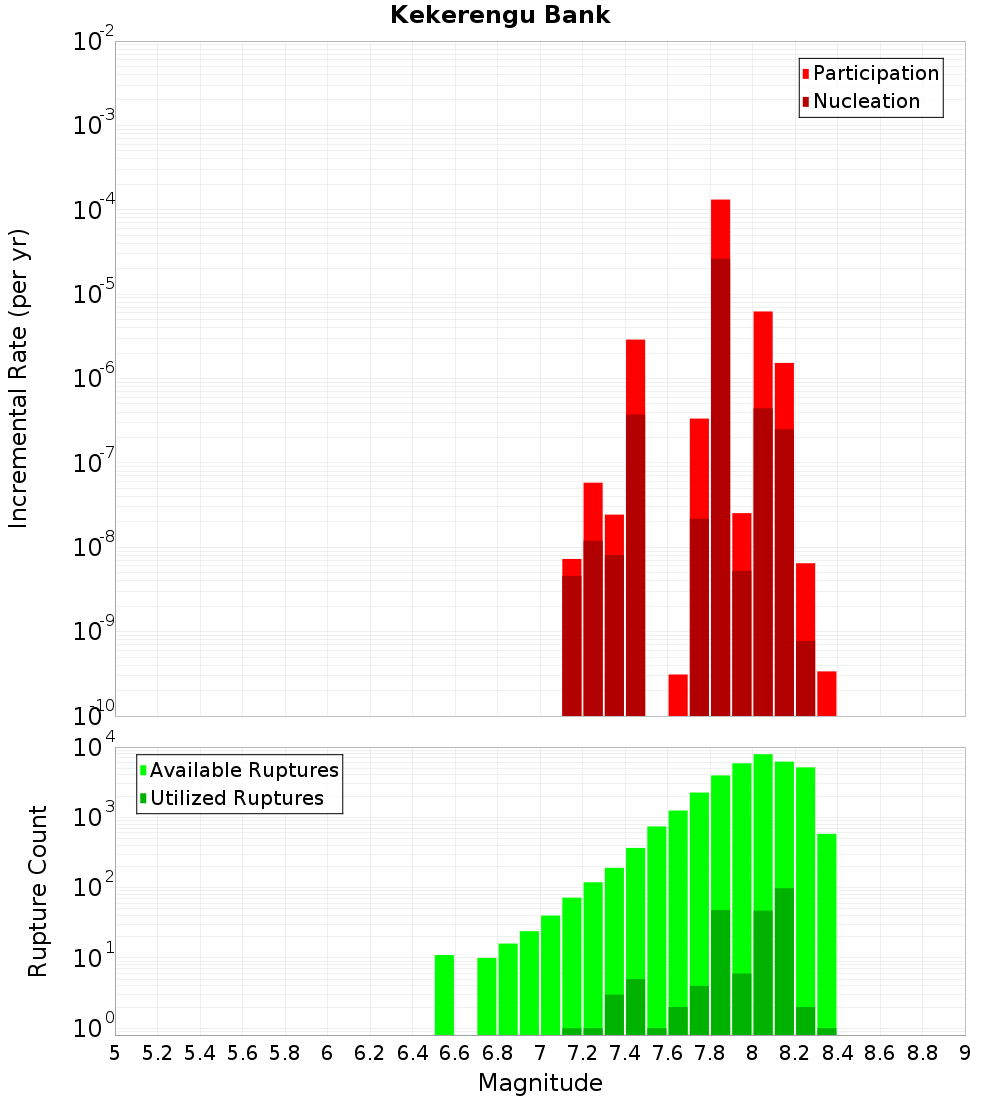 Kekerengu Bank

Participation
Nucleation

Incremental Rate (per yr)

$10^{-2}$
$10^{-3}$
$10^{-4}$
$10^{-5}$
$10^{-6}$
$10^{-7}$
$10^{-8}$
$10^{-9}$
$10^{-10}$

Available Ruptures
Utilized Ruptures

Rupture Count

$10^{4}$
$10^{3}$
$10^{2}$
$10^{1}$
$10^{0}$

5 5.2 5.4 5.6 5.8 6 6.2 6.4 6.6 6.8 7 7.2 7.4 7.6 7.8 8 8.2 8.4 8.6 8.8 9

Magnitude